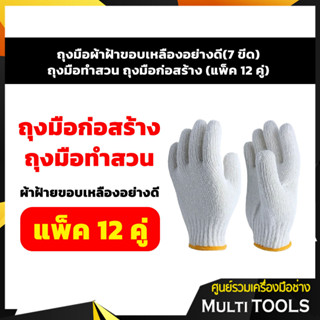 ถุงมือผ้าฝ้าขอบเหลืองอย่างดี(7 ขีด)
ถุงมือทำสวน ถุงมือก่อสร้าง (แพ็ค 12 คู่)

ถุงมือก่อสร้าง
ถุงมือทำสวน

ผ้าฝ้ายขอบเหลืองอย่างดี

แพ็ค 12 คู่

ศูนย์รวมเครื่องมือช่าง
MULTI TOOLS